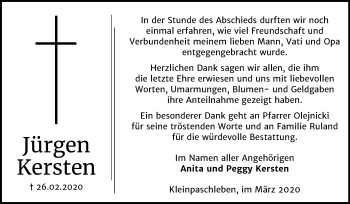 Jürgen
Kersten

† 26.02.2020

In der Stunde des Abschieds durften wir noch einmal erfahren, wie viel Freundschaft und Verbundenheit meinem lieben Mann, Vati und Opa entgegengebracht wurde.

Herzlichen Dank sagen wir allen, die ihm die letzte Ehre erwiesen und uns mit liebevollen Worten, Umarmungen, Blumen- und Geldgaben ihre Anteilnahme gezeigt haben.

Ein besonderer Dank geht an Pfarrer Olejnicki für seine tröstenden Worte und an Familie Ruland für die würdevolle Bestattung.

Im Namen aller Angehörigen
Anita und Peggy Kersten

Kleinpaschleben, im März 2020